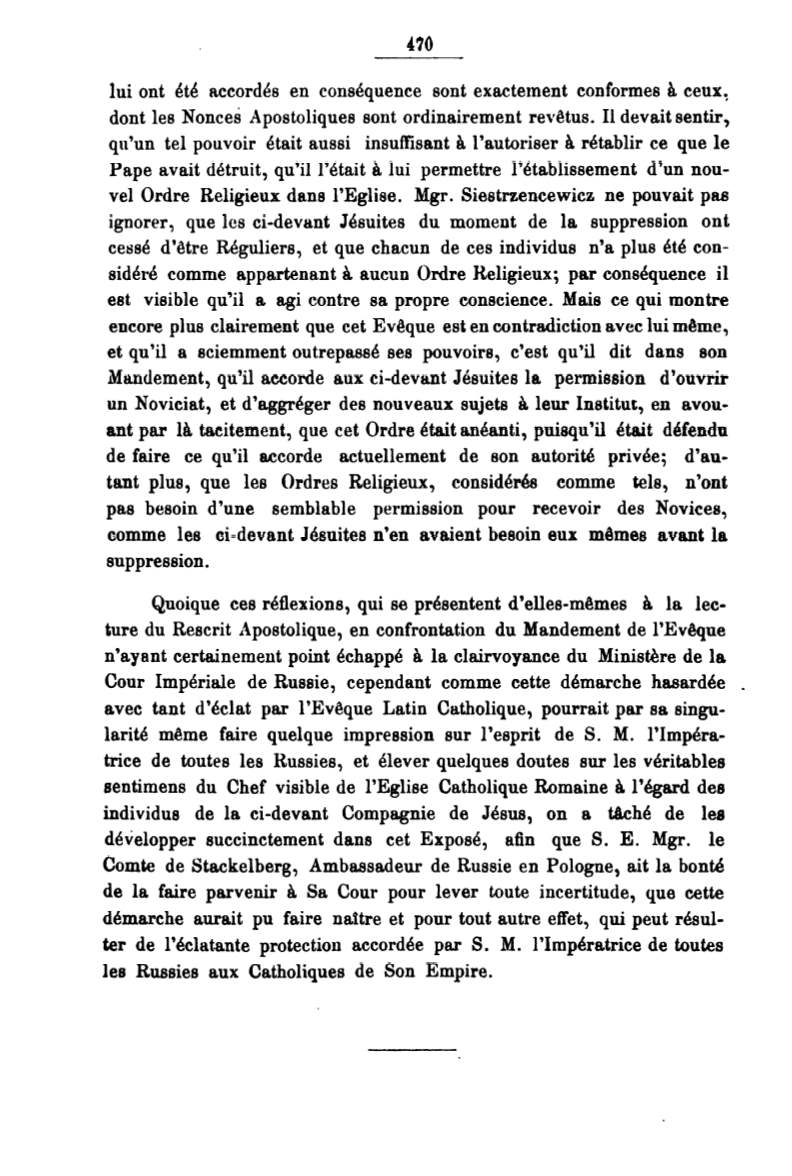 470

lui ont été accordés en conséquence sont exactement conformes à ceux, dont les Nonces Apostoliques sont ordinairement revêtus. Il devait sentir, qu'un tel pouvoir était aussi insuffisant à l'autoriser à rétablir ce que le Pape avait détruit, qu'il l'était à lui permettre l'établissement d'un nouvel Ordre Religieux dans l'Eglise. Mgr. Siestrzencewicz ne pouvait pas ignorer, que les ci-devant Jésuites du moment de la suppression ont cessé d'être Réguliers, et que chacun de ces individus n'a plus été considéré comme appartenant à aucun Ordre Religieux; par conséquence il est visible qu'il a agi contre sa propre conscience. Mais ce qui montre encore plus clairement que cet Evêque est en contradiction avec lui même, et qu'il a sciemment outrepassé ses pouvoirs, c'est qu'il dit dans son Mandement, qu'il accorde aux ci-devant Jésuites la permission d'ouvrir un Noviciat, et d'aggréger des nouveaux sujets à leur Institut, en avouant par là tacitement, que cet Ordre était anéanti, puisqu'il était défendu de faire ce qu'il accorde actuellement de son autorité privée; d'autant plus, que les Ordres Religieux, considérés comme tels, n'ont pas besoin d'une semblable permission pour recevoir des Novices, comme les ci-devant Jésuites n'en avaient besoin eux mêmes avant la suppression.

Quoique ces réflexions, qui se présentent d'elles-mêmes à la lecture du Rescrit Apostolique, en confrontation du Mandement de l'Evêque n'ayant certainement point échappé à la clairvoyance du Ministère de la Cour Impériale de Russie, cependant comme cette démarche hasardée avec tant d'éclat par l'Evêque Latin Catholique, pourrait par sa singularité même faire quelque impression sur l'esprit de S. M. l'Impératrice de toutes les Russies, et élever quelques doutes sur les véritables sentimens du Chef visible de l'Eglise Catholique Romaine à l'égard des individus de la ci-devant Compagnie de Jésus, on a tâché de les développer succinctement dans cet Exposé, afin que S. E. Mgr. le Comte de Stackelberg, Ambassadeur de Russie en Pologne, ait la bonté de la faire parvenir à Sa Cour pour lever toute incertitude, que cette démarche aurait pu faire naître et pour tout autre effet, qui peut résulter de l'éclatante protection accordée par S. M. l'Impératrice de toutes les Russies aux Catholiques de Son Empire.